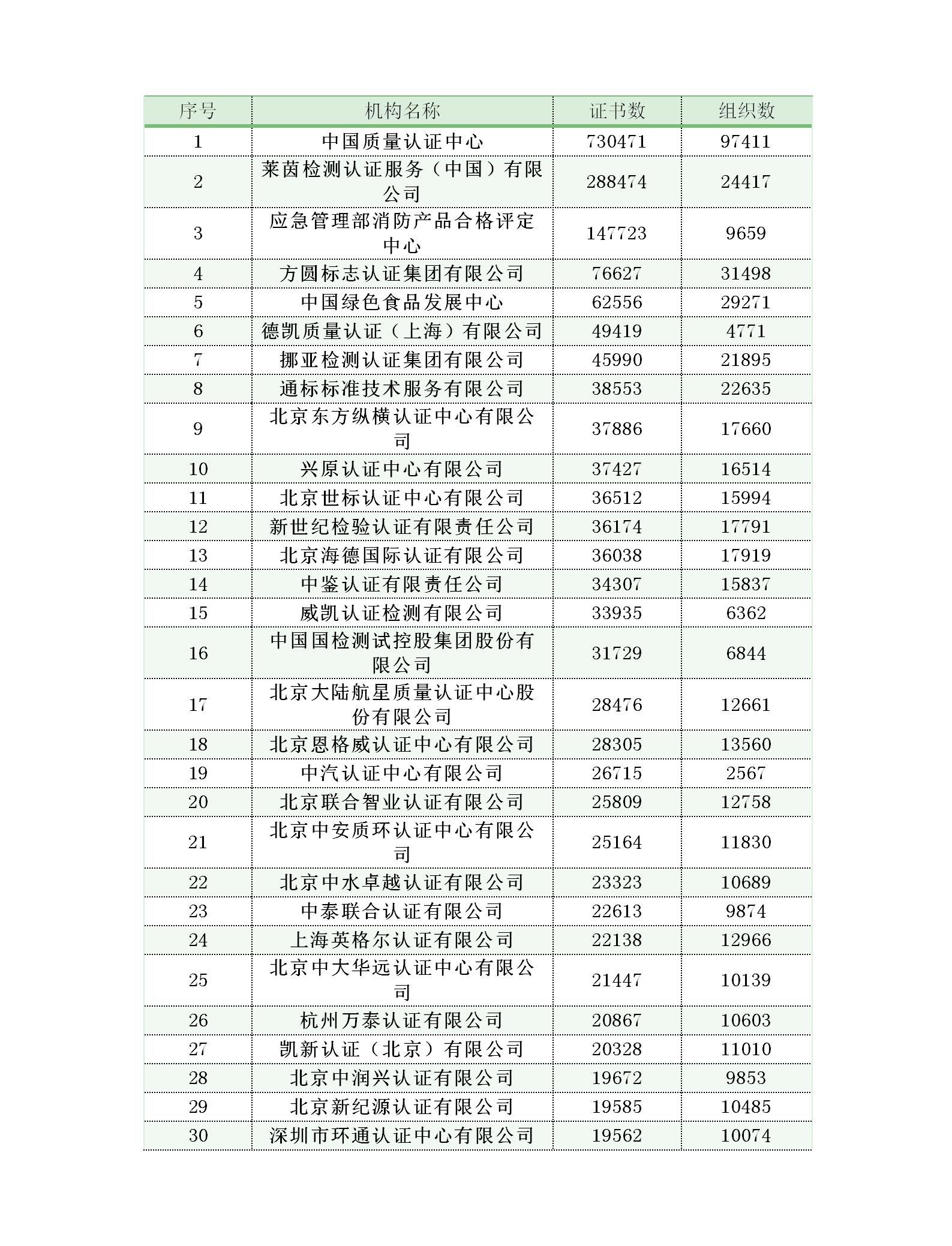 | 序号 | 机构名称 | 证书数 | 组织数 |
|---|---|---|---|
| 1 | 中国质量认证中心 | 730471 | 97411 |
| 2 | 莱茵检测认证服务（中国）有限公司 | 288474 | 24417 |
| 3 | 应急管理部消防产品合格评定中心 | 147723 | 9659 |
| 4 | 方圆标志认证集团有限公司 | 76627 | 31498 |
| 5 | 中国绿色食品发展中心 | 62556 | 29271 |
| 6 | 德凯质量认证（上海）有限公司 | 49419 | 4771 |
| 7 | 挪亚检测认证集团有限公司 | 45990 | 21895 |
| 8 | 通标标准技术服务有限公司 | 38553 | 22635 |
| 9 | 北京东方纵横认证中心有限公司 | 37886 | 17660 |
| 10 | 兴原认证中心有限公司 | 37427 | 16514 |
| 11 | 北京世标认证中心有限公司 | 36512 | 15994 |
| 12 | 新世纪检验认证有限责任公司 | 36174 | 17791 |
| 13 | 北京海德国际认证有限公司 | 36038 | 17919 |
| 14 | 中鉴认证有限责任公司 | 34307 | 15837 |
| 15 | 威凯认证检测有限公司 | 33935 | 6362 |
| 16 | 中国国检测试控股集团股份有限公司 | 31729 | 6844 |
| 17 | 北京大陆航星质量认证中心股份有限公司 | 28476 | 12661 |
| 18 | 北京恩格威认证中心有限公司 | 28305 | 13560 |
| 19 | 中汽认证中心有限公司 | 26715 | 2567 |
| 20 | 北京联合智业认证有限公司 | 25809 | 12758 |
| 21 | 北京中安质环认证中心有限公司 | 25164 | 11830 |
| 22 | 北京中水卓越认证有限公司 | 23323 | 10689 |
| 23 | 中泰联合认证有限公司 | 22613 | 9874 |
| 24 | 上海英格尔认证有限公司 | 22138 | 12966 |
| 25 | 北京中大华远认证中心有限公司 | 21447 | 10139 |
| 26 | 杭州万泰认证有限公司 | 20867 | 10603 |
| 27 | 凯新认证（北京）有限公司 | 20328 | 11010 |
| 28 | 北京中润兴认证有限公司 | 19672 | 9853 |
| 29 | 北京新纪源认证有限公司 | 19585 | 10485 |
| 30 | 深圳市环通认证中心有限公司 | 19562 | 10074 |